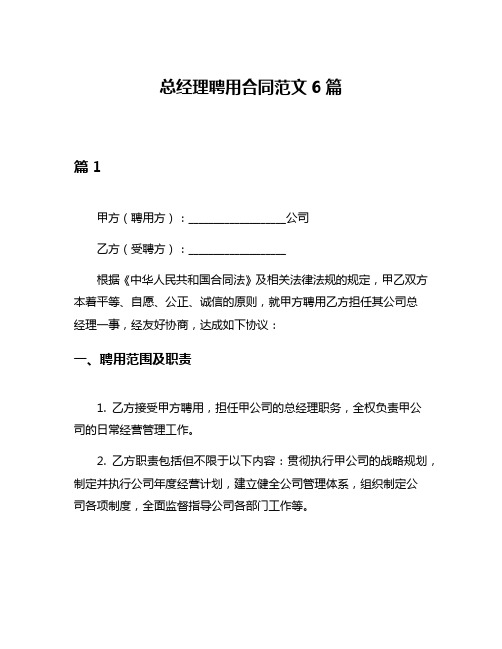 总经理聘用合同范文 6 篇

篇 1

甲方（聘用方）：__________________公司

乙方（受聘方）：__________________

根据《中华人民共和国合同法》及相关法律法规的规定，甲乙双方本着平等、自愿、公正、诚信的原则，就甲方聘用乙方担任其公司总经理一事，经友好协商，达成如下协议：

一、聘用范围及职责

1. 乙方接受甲方聘用，担任甲公司的总经理职务，全权负责甲公司的日常经营管理工作。

2. 乙方职责包括但不限于以下内容：贯彻执行甲公司的战略规划，制定并执行公司年度经营计划，建立健全公司管理体系，组织制定公司各项制度，全面监督指导公司各部门工作等。